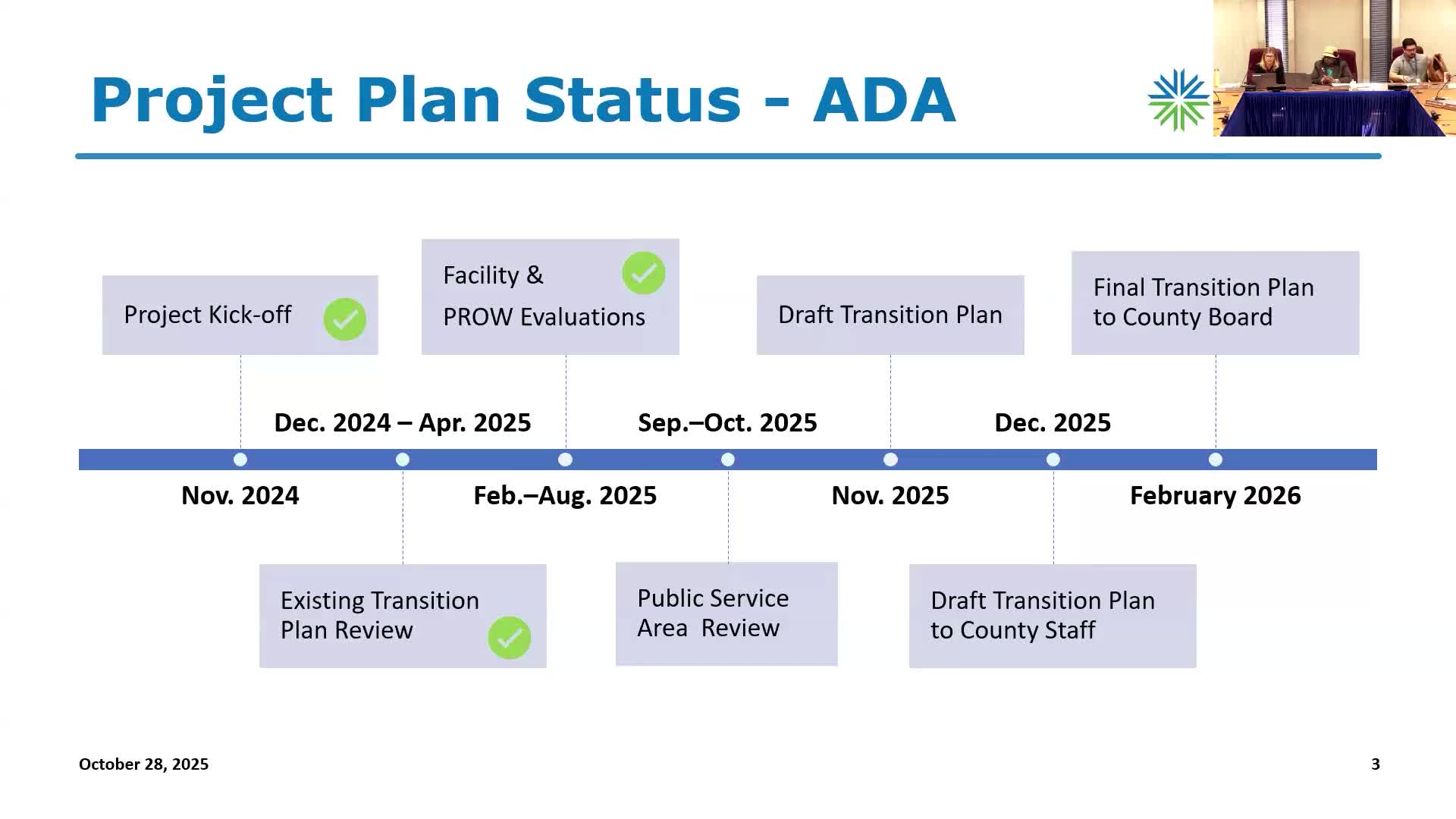 Project Plan Status - ADA

Project Kick-off

Facility &
PROW Evaluations

Draft Transition Plan

Final Transition Plan
to County Board

Dec. 2024 – Apr. 2025

Sep.–Oct. 2025

Dec. 2025

Nov. 2024

Feb.–Aug. 2025

Nov. 2025

February 2026

Existing Transition
Plan Review

Public Service
Area Review

Draft Transition Plan
to County Staff

October 28, 2025

3